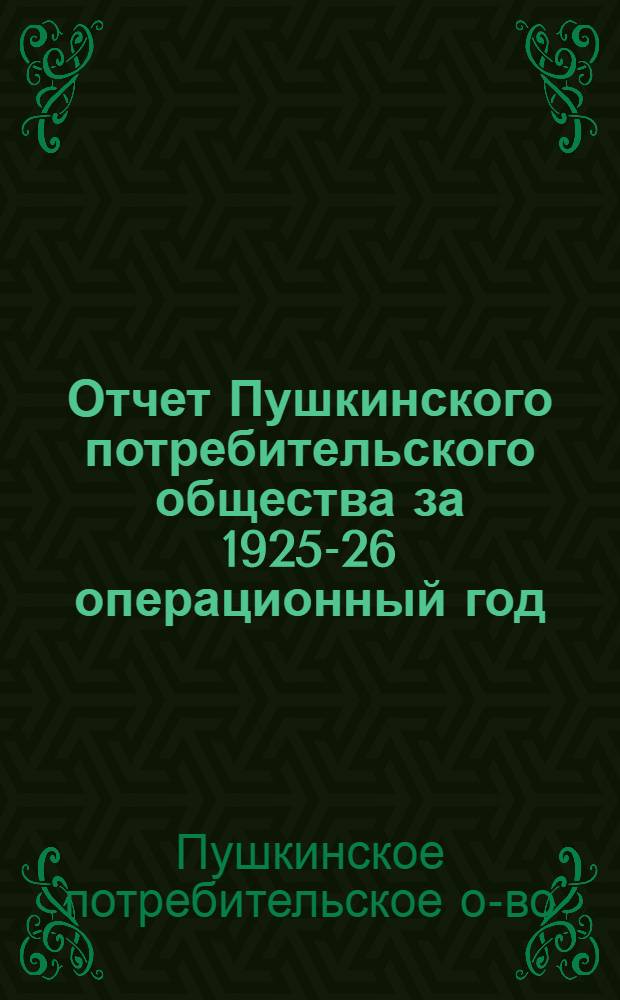 Отчет Пушкинского потребительского общества за 1925-26 операционный год

Пушкинское потребительское о-во